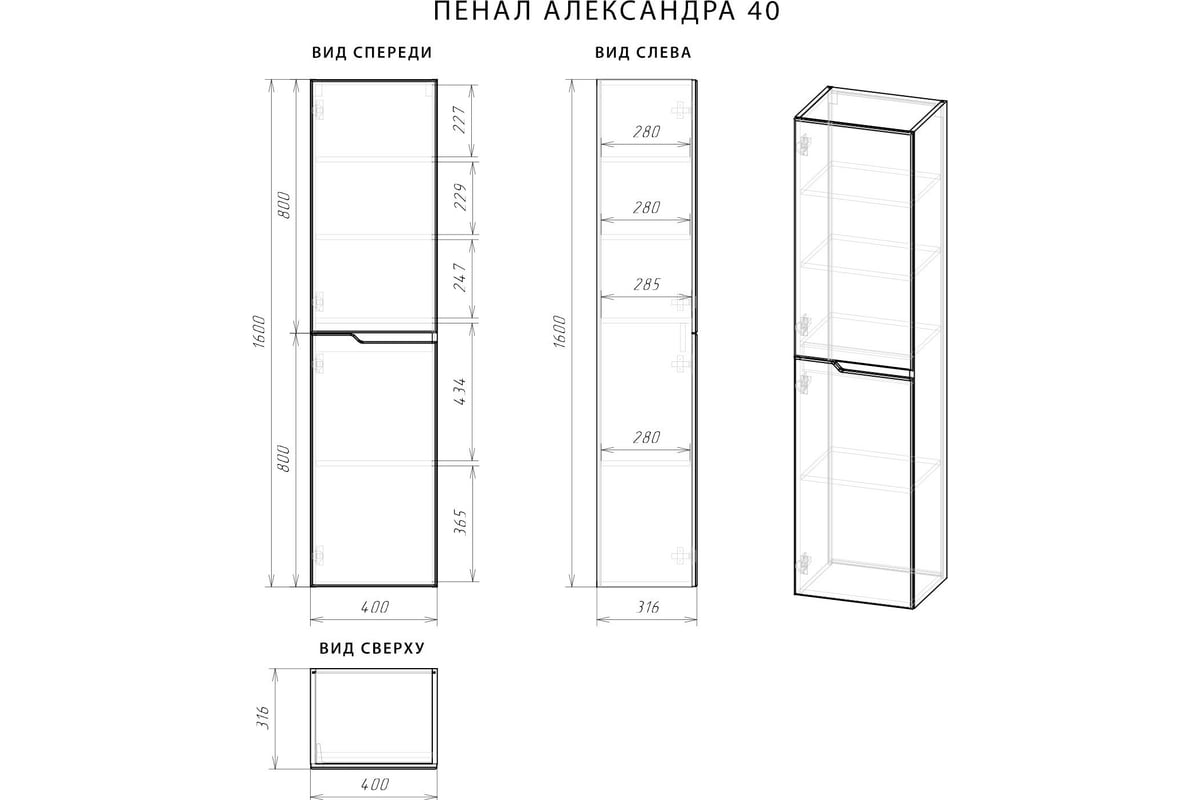 ПЕНАЛ АЛЕКСАНДРА 40

ВИД СПЕРЕДИ

1600
800
800
227
229
247
434
365
400

ВИД СЛЕВА

1600
280
280
285
280
316

ВИД СВЕРХУ

316
400